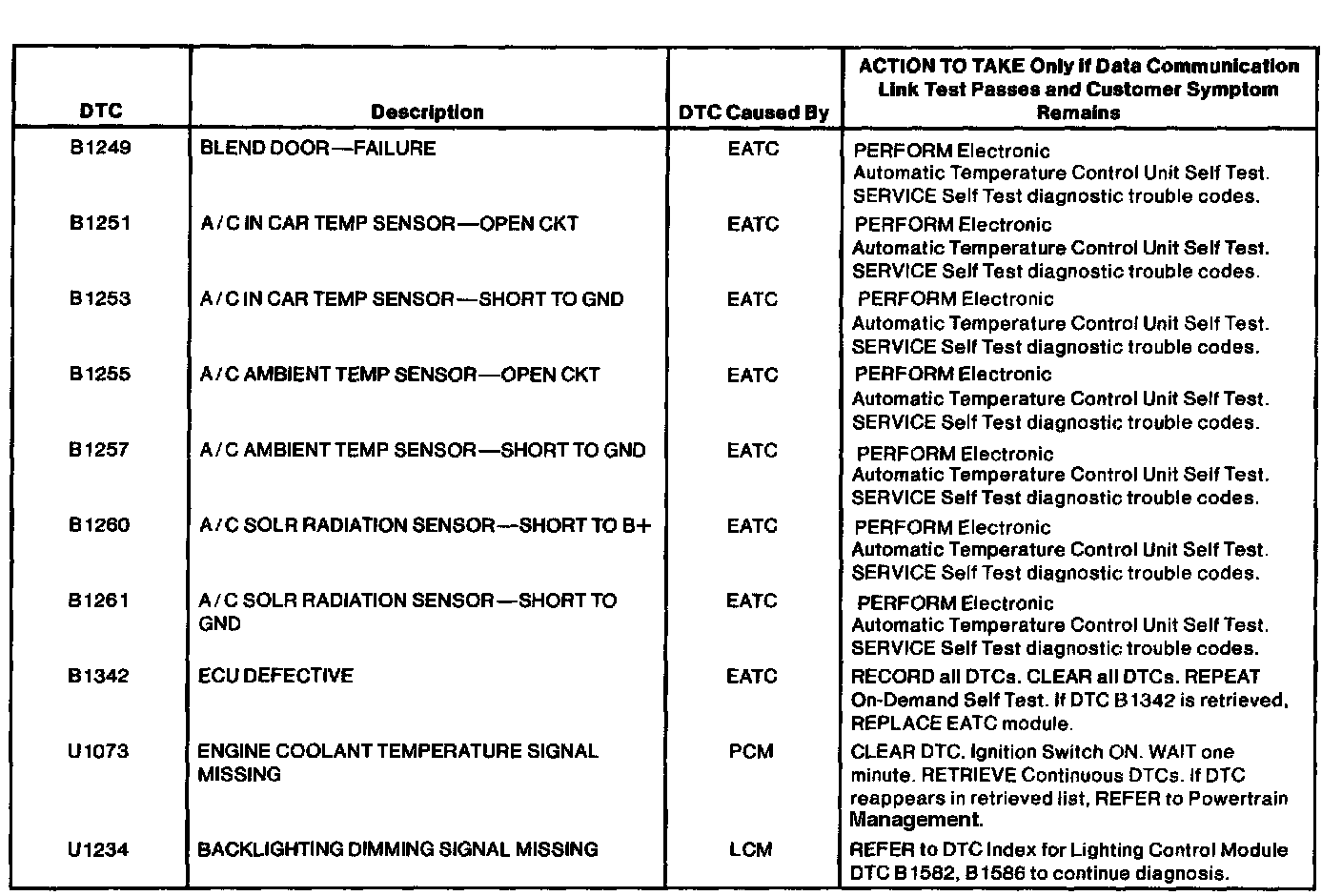 | DTC | Description | DTC Caused By | ACTION TO TAKE Only if Data Communication Link Test Passes and Customer Symptom Remains |
|---|---|---|---|
| B1249 | BLEND DOOR—FAILURE | EATC | PERFORM Electronic Automatic Temperature Control Unit Self Test. SERVICE Self Test diagnostic trouble codes. |
| B1251 | A/C IN CAR TEMP SENSOR—OPEN CKT | EATC | PERFORM Electronic Automatic Temperature Control Unit Self Test. SERVICE Self Test diagnostic trouble codes. |
| B1253 | A/C IN CAR TEMP SENSOR—SHORT TO GND | EATC | PERFORM Electronic Automatic Temperature Control Unit Self Test. SERVICE Self Test diagnostic trouble codes. |
| B1255 | A/C AMBIENT TEMP SENSOR—OPEN CKT | EATC | PERFORM Electronic Automatic Temperature Control Unit Self Test. SERVICE Self Test diagnostic trouble codes. |
| B1257 | A/C AMBIENT TEMP SENSOR—SHORT TO GND | EATC | PERFORM Electronic Automatic Temperature Control Unit Self Test. SERVICE Self Test diagnostic trouble codes. |
| B1260 | A/C SOLR RADIATION SENSOR—SHORT TO B+ | EATC | PERFORM Electronic Automatic Temperature Control Unit Self Test. SERVICE Self Test diagnostic trouble codes. |
| B1261 | A/C SOLR RADIATION SENSOR—SHORT TO GND | EATC | PERFORM Electronic Automatic Temperature Control Unit Self Test. SERVICE Self Test diagnostic trouble codes. |
| B1342 | ECU DEFECTIVE | EATC | RECORD all DTCs. CLEAR all DTCs. REPEAT On-Demand Self Test. If DTC B1342 is retrieved, REPLACE EATC module. |
| U1073 | ENGINE COOLANT TEMPERATURE SIGNAL MISSING | PCM | CLEAR DTC. Ignition Switch ON. WAIT one minute. RETRIEVE Continuous DTCs. If DTC reappears in retrieved list, REFER to Powertrain Management. |
| U1234 | BACKLIGHTING DIMMING SIGNAL MISSING | LCM | REFER to DTC Index for Lighting Control Module DTC B1582, B1586 to continue diagnosis. |